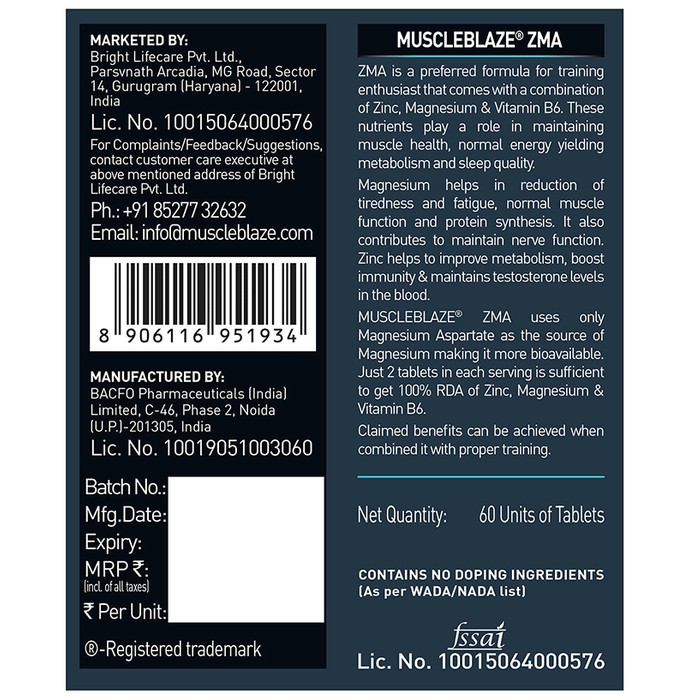 MARKETED BY:
Bright Lifecare Pvt. Ltd., Parsvnath Arcadia, MG Road, Sector 14, Gurugram (Haryana) - 122001, India

Lic. No. 10015064000576

For Complaints/Feedback/Suggestions, contact customer care executive at above mentioned address of Bright Lifecare Pvt. Ltd.

Ph.: +91 85277 32632

Email: info@muscleblaze.com

8 906116 951934

MANUFACTURED BY:
BACFO Pharmaceuticals (India) Limited, C-46, Phase 2, Noida (U.P.)-201305, India

Lic. No. 10019051003060

Batch No.:
Mfg.Date:
Expiry:
MRP ₹:
(incl. of all taxes)
₹ Per Unit:

®-Registered trademark

MUSCLEBLAZE® ZMA

ZMA is a preferred formula for training enthusiast that comes with a combination of Zinc, Magnesium & Vitamin B6. These nutrients play a role in maintaining muscle health, normal energy yielding metabolism and sleep quality.

Magnesium helps in reduction of tiredness and fatigue, normal muscle function and protein synthesis. It also contributes to maintain nerve function. Zinc helps to improve metabolism, boost immunity & maintains testosterone levels in the blood.

MUSCLEBLAZE® ZMA uses only Magnesium Aspartate as the source of Magnesium making it more bioavailable. Just 2 tablets in each serving is sufficient to get 100% RDA of Zinc, Magnesium & Vitamin B6.

Claimed benefits can be achieved when combined it with proper training.

Net Quantity: 60 Units of Tablets

CONTAINS NO DOPING INGREDIENTS
(As per WADA/NADA list)

fssai
Lic. No. 10015064000576